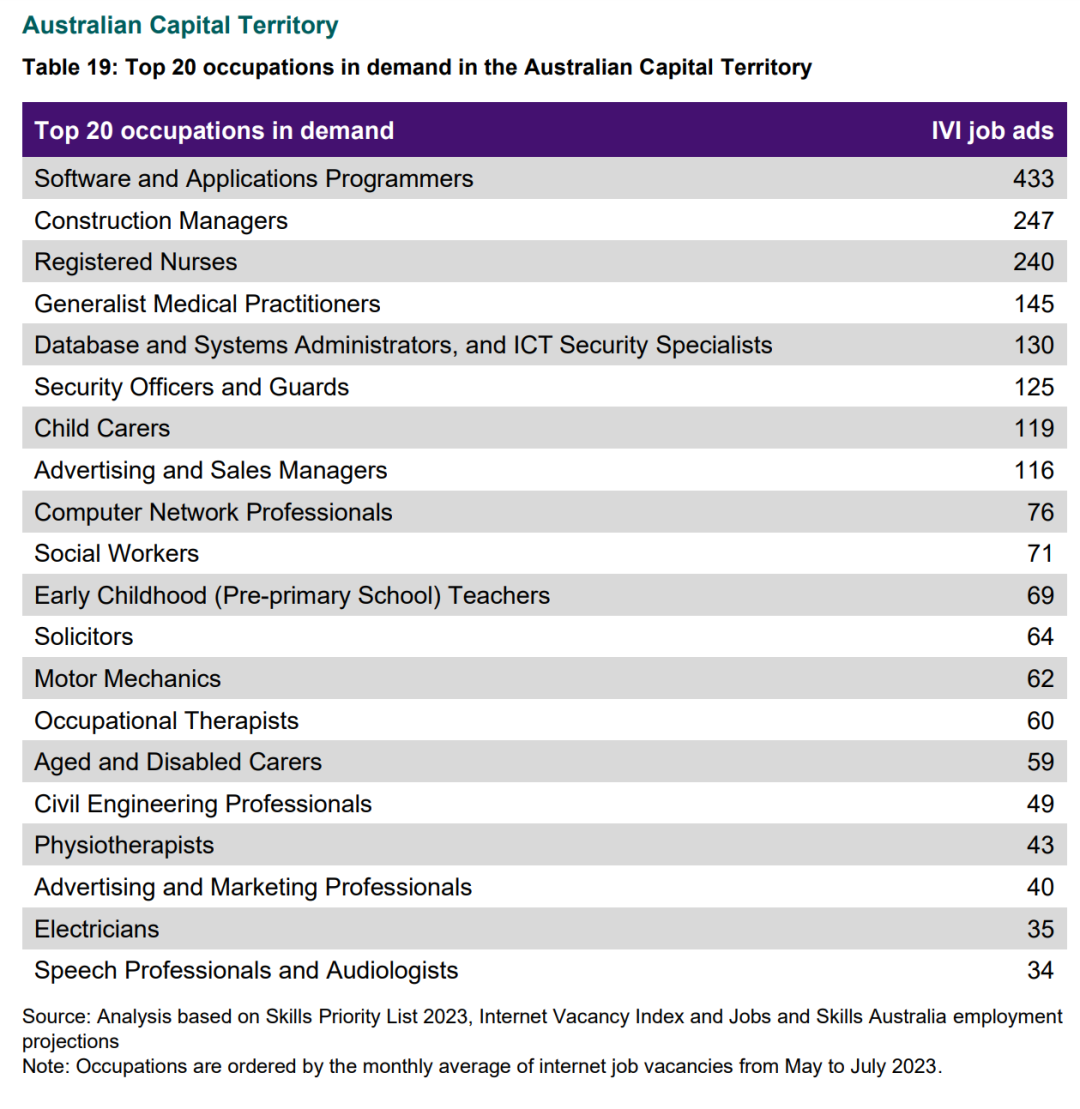 Australian Capital Territory

Table 19: Top 20 occupations in demand in the Australian Capital Territory

| Top 20 occupations in demand | IVI job ads |
|---|---|
| Software and Applications Programmers | 433 |
| Construction Managers | 247 |
| Registered Nurses | 240 |
| Generalist Medical Practitioners | 145 |
| Database and Systems Administrators, and ICT Security Specialists | 130 |
| Security Officers and Guards | 125 |
| Child Carers | 119 |
| Advertising and Sales Managers | 116 |
| Computer Network Professionals | 76 |
| Social Workers | 71 |
| Early Childhood (Pre-primary School) Teachers | 69 |
| Solicitors | 64 |
| Motor Mechanics | 62 |
| Occupational Therapists | 60 |
| Aged and Disabled Carers | 59 |
| Civil Engineering Professionals | 49 |
| Physiotherapists | 43 |
| Advertising and Marketing Professionals | 40 |
| Electricians | 35 |
| Speech Professionals and Audiologists | 34 |

Source: Analysis based on Skills Priority List 2023, Internet Vacancy Index and Jobs and Skills Australia employment projections
Note: Occupations are ordered by the monthly average of internet job vacancies from May to July 2023.